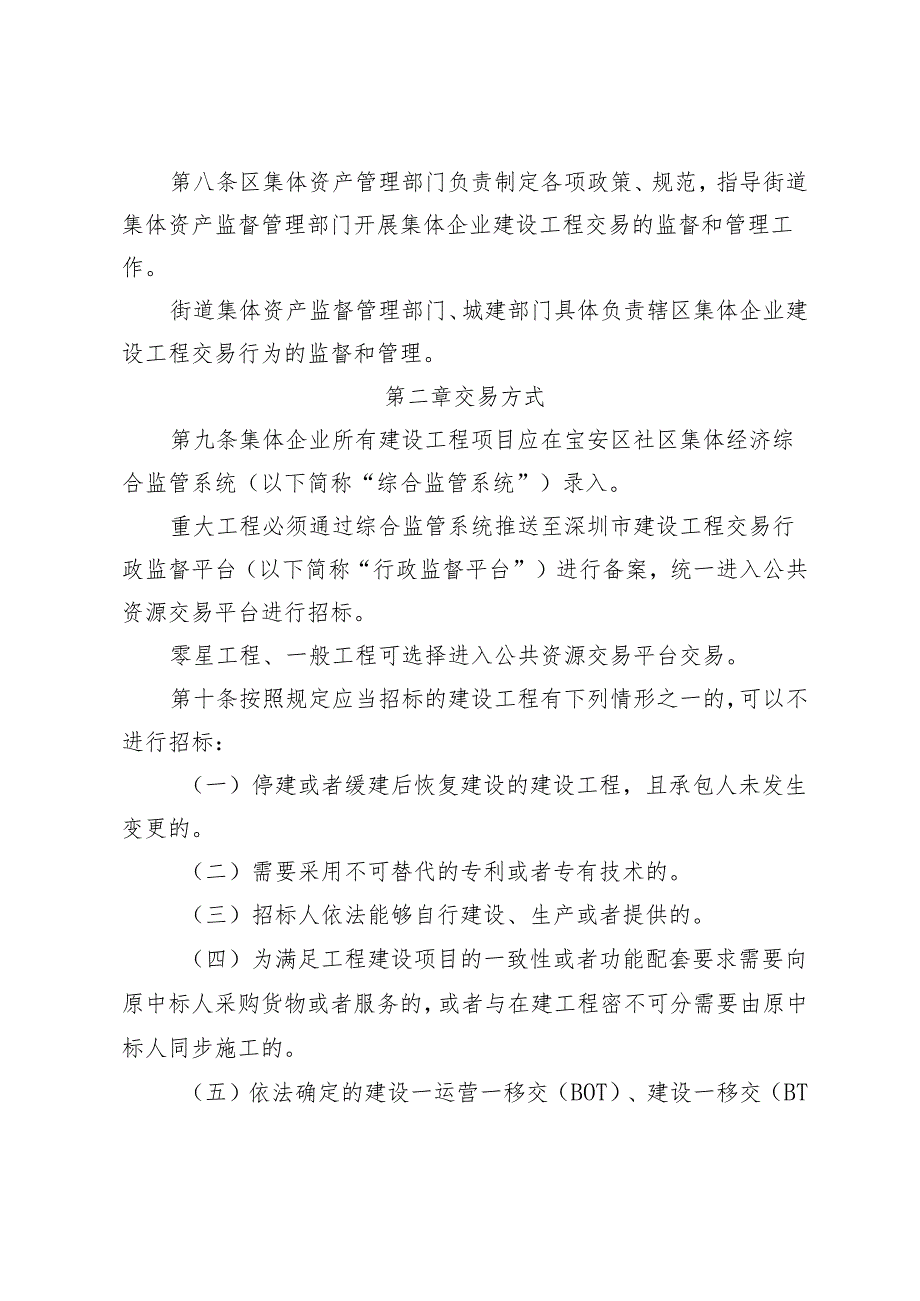 第八条区集体资产管理部门负责制定各项政策、规范，指导街道集体资产监督管理部门开展集体企业建设工程交易的监督和管理工作。

街道集体资产监督管理部门、城建部门具体负责辖区集体企业建设工程交易行为的监督和管理。

第二章交易方式

第九条集体企业所有建设工程项目应在宝安区社区集体经济综合监管系统（以下简称“综合监管系统”）录入。

重大工程必须通过综合监管系统推送至深圳市建设工程交易行政监督平台（以下简称“行政监督平台”）进行备案，统一进入公共资源交易平台进行招标。

零星工程、一般工程可选择进入公共资源交易平台交易。

第十条按照规定应当招标的建设工程有下列情形之一的，可以不进行招标：

（一）停建或者缓建后恢复建设的建设工程，且承包人未发生变更的。

（二）需要采用不可替代的专利或者专有技术的。

（三）招标人依法能够自行建设、生产或者提供的。

（四）为满足工程建设项目的一致性或者功能配套要求需要向原中标人采购货物或者服务的，或者与在建工程密不可分需要由原中标人同步施工的。

（五）依法确定的建设一运营一移交（BOT）、建设一移交（BT